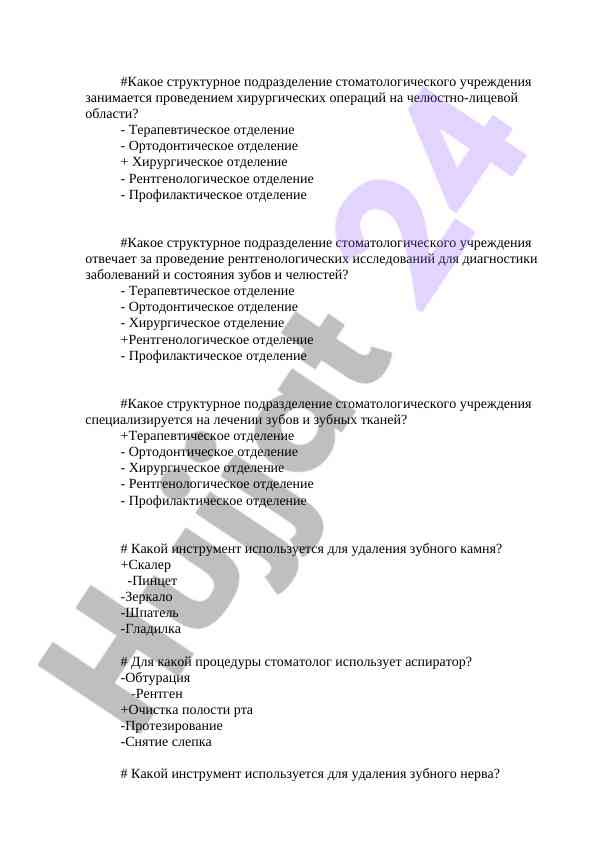 #Какое структурное подразделение стоматологического учреждения занимается проведением хирургических операций на челюстно-лицевой области?
- Терапевтическое отделение
- Ортодонтическое отделение
+ Хирургическое отделение
- Рентгенологическое отделение
- Профилактическое отделение

#Какое структурное подразделение стоматологического учреждения отвечает за проведение рентгенологических исследований для диагностики заболеваний и состояния зубов и челюстей?
- Терапевтическое отделение
- Ортодонтическое отделение
- Хирургическое отделение
+Рентгенологическое отделение
- Профилактическое отделение

#Какое структурное подразделение стоматологического учреждения специализируется на лечении зубов и зубных тканей?
+Терапевтическое отделение
- Ортодонтическое отделение
- Хирургическое отделение
- Рентгенологическое отделение
- Профилактическое отделение

# Какой инструмент используется для удаления зубного камня?
+Скалер
-Пинцет
-Зеркало
-Шпатель
-Гладилка

# Для какой процедуры стоматолог использует аспиратор?
-Обтурация
-Рентген
+Очистка полости рта
-Протезирование
-Снятие слепка

# Какой инструмент используется для удаления зубного нерва?

Hujjat 24